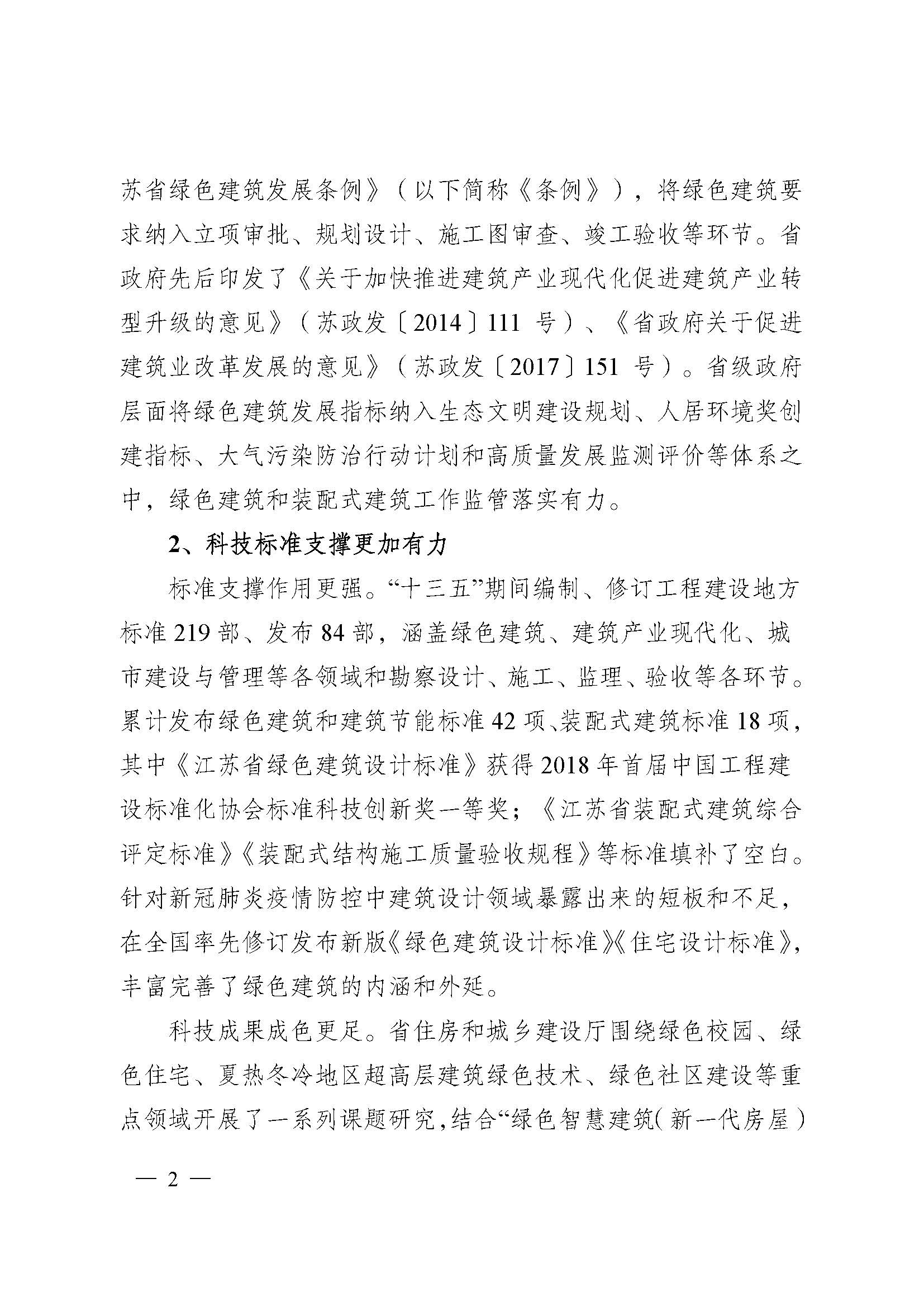 苏省绿色建筑发展条例》（以下简称《条例》），将绿色建筑要求纳入立项审批、规划设计、施工图审查、竣工验收等环节。省政府先后印发了《关于加快推进建筑产业现代化促进建筑产业转型升级的意见》（苏政发〔2014〕111 号）、《省政府关于促进建筑业改革发展的意见》（苏政发〔2017〕151 号）。省级政府层面将绿色建筑发展指标纳入生态文明建设规划、人居环境奖创建指标、大气污染防治行动计划和高质量发展监测评价等体系之中，绿色建筑和装配式建筑工作监管落实有力。

2、科技标准支撑更加有力

标准支撑作用更强。“十三五”期间编制、修订工程建设地方标准 219 部、发布 84 部，涵盖绿色建筑、建筑产业现代化、城市建设与管理等各领域和勘察设计、施工、监理、验收等各环节。累计发布绿色建筑和建筑节能标准 42 项、装配式建筑标准 18 项，其中《江苏省绿色建筑设计标准》获得 2018 年首届中国工程建设标准化协会标准科技创新奖一等奖；《江苏省装配式建筑综合评定标准》《装配式结构施工质量验收规程》等标准填补了空白。针对新冠肺炎疫情防控中建筑设计领域暴露出来的短板和不足，在全国率先修订发布新版《绿色建筑设计标准》《住宅设计标准》，丰富完善了绿色建筑的内涵和外延。

科技成果成色更足。省住房和城乡建设厅围绕绿色校园、绿色住宅、夏热冬冷地区超高层建筑绿色技术、绿色社区建设等重点领域开展了一系列课题研究，结合“绿色智慧建筑（新一代房屋）

— 2 —